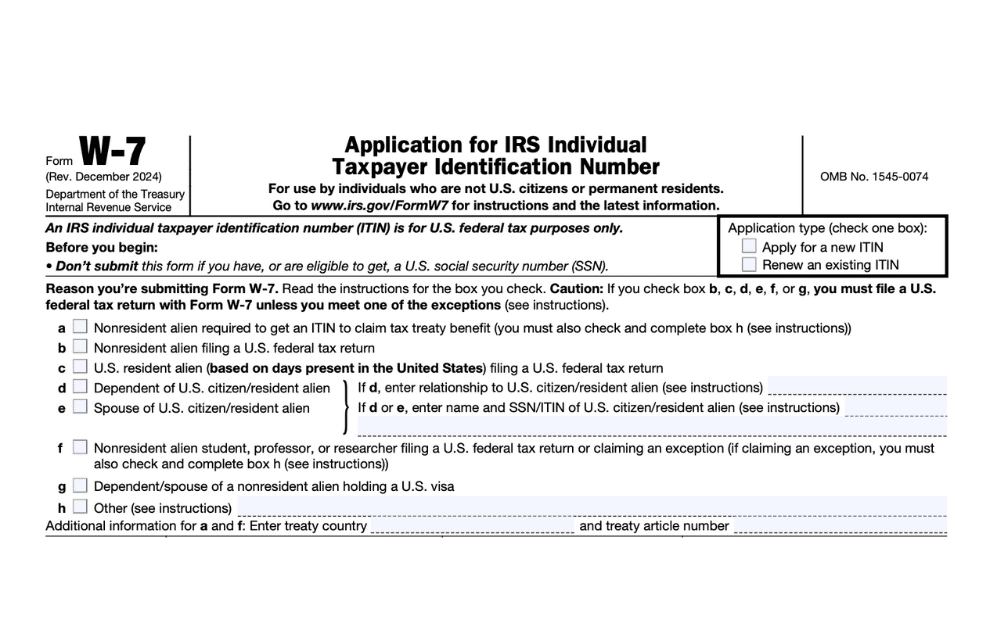 Form W-7
(Rev. December 2024)
Department of the Treasury
Internal Revenue Service

Application for IRS Individual Taxpayer Identification Number

For use by individuals who are not U.S. citizens or permanent residents.
Go to www.irs.gov/FormW7 for instructions and the latest information.

OMB No. 1545-0074

An IRS individual taxpayer identification number (ITIN) is for U.S. federal tax purposes only.

Before you begin:

• Don't submit this form if you have, or are eligible to get, a U.S. social security number (SSN).

Application type (check one box):
Apply for a new ITIN
Renew an existing ITIN

Reason you're submitting Form W-7. Read the instructions for the box you check. Caution: If you check box b, c, d, e, f, or g, you must file a U.S. federal tax return with Form W-7 unless you meet one of the exceptions (see instructions).

a Nonresident alien required to get an ITIN to claim tax treaty benefit (you must also check and complete box h (see instructions))

b Nonresident alien filing a U.S. federal tax return

c U.S. resident alien (based on days present in the United States) filing a U.S. federal tax return

d Dependent of U.S. citizen/resident alien

e Spouse of U.S. citizen/resident alien

If d, enter relationship to U.S. citizen/resident alien (see instructions)

If d or e, enter name and SSN/ITIN of U.S. citizen/resident alien (see instructions)

f Nonresident alien student, professor, or researcher filing a U.S. federal tax return or claiming an exception (if claiming an exception, you must also check and complete box h (see instructions))

g Dependent/spouse of a nonresident alien holding a U.S. visa

h Other (see instructions)

Additional information for a and f: Enter treaty country and treaty article number